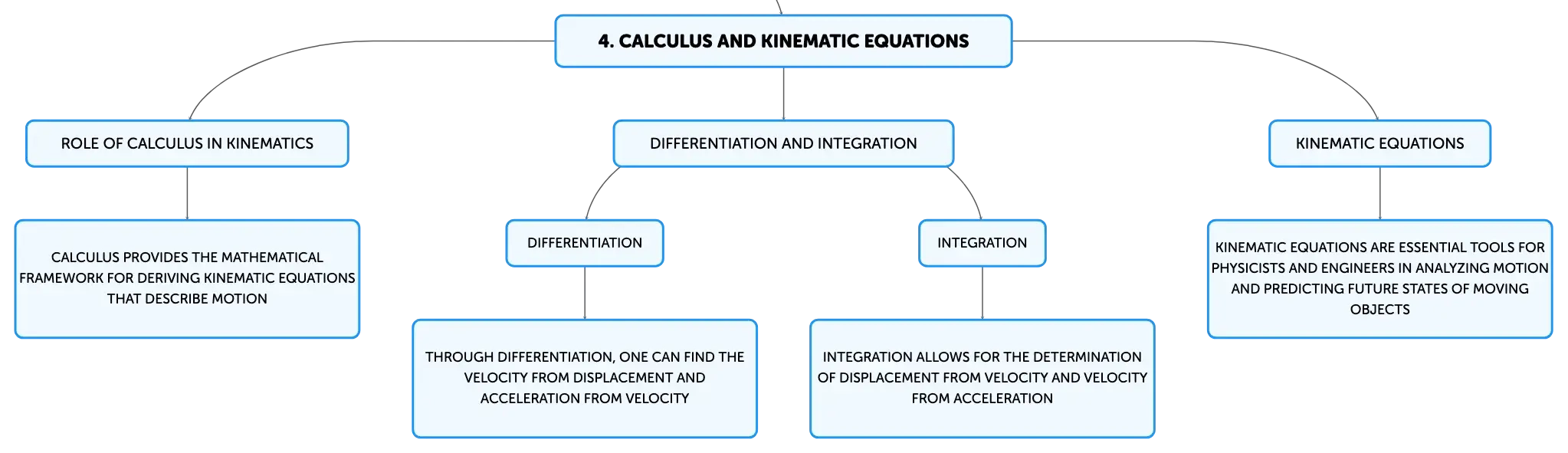 4. CALCULUS AND KINEMATIC EQUATIONS

ROLE OF CALCULUS IN KINEMATICS

CALCULUS PROVIDES THE MATHEMATICAL FRAMEWORK FOR DERIVING KINEMATIC EQUATIONS THAT DESCRIBE MOTION

DIFFERENTIATION AND INTEGRATION

DIFFERENTIATION

THROUGH DIFFERENTIATION, ONE CAN FIND THE VELOCITY FROM DISPLACEMENT AND ACCELERATION FROM VELOCITY

INTEGRATION

INTEGRATION ALLOWS FOR THE DETERMINATION OF DISPLACEMENT FROM VELOCITY AND VELOCITY FROM ACCELERATION

KINEMATIC EQUATIONS

KINEMATIC EQUATIONS ARE ESSENTIAL TOOLS FOR PHYSICISTS AND ENGINEERS IN ANALYZING MOTION AND PREDICTING FUTURE STATES OF MOVING OBJECTS